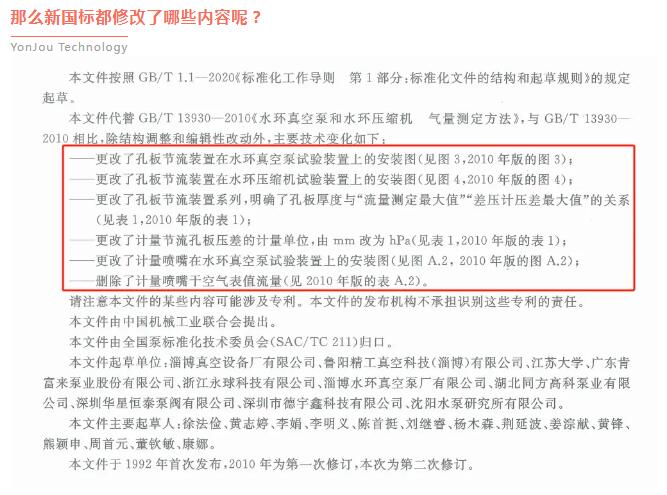 那么新国标都修改了哪些内容呢？

YonJou Technology

本文件按照 GB/T 1.1—2020《标准化工作导则　第 1 部分：标准化文件的结构和起草规则》的规定起草。

本文件代替 GB/T 13930—2010《水环真空泵和水环压缩机　气量测定方法》，与 GB/T 13930—2010 相比，除结构调整和编辑性改动外，主要技术变化如下：

——更改了孔板节流装置在水环真空泵试验装置上的安装图(见图 3,2010 年版的图 3)；

——更改了孔板节流装置在水环压缩机试验装置上的安装图(见图 4,2010 年版的图 4)；

——更改了孔板节流装置系列，明确了孔板厚度与“流量测定最大值”“差压计压差最大值”的关系(见表 1,2010 年版的表 1)；

——更改了计量节流孔板压差的计量单位，由 mm 改为 hPa(见表 1,2010 年版的表 1)；

——更改了计量喷嘴在水环真空泵试验装置上的安装图(见图 A.2, 2010 年版的图 A.2)；

——删除了计量喷嘴干空气表值流量(见 2010 年版的表 A.2)。

请注意本文件的某些内容可能涉及专利。本文件的发布机构不承担识别这些专利的责任。

本文件由中国机械工业联合会提出。

本文件由全国泵标准化技术委员会(SAC/TC 211)归口。

本文件起草单位：淄博真空设备厂有限公司、鲁阳精工真空科技(淄博)有限公司、江苏大学、广东肯富来泵业股份有限公司、浙江永球科技有限公司、淄博水环真空泵厂有限公司、湖北同方高科泵业有限公司、深圳华星恒泰泵阀有限公司、深圳市德宇鑫科技有限公司、沈阳水泵研究所有限公司。

本文件主要起草人：徐法俭、黄志婷、李娟、李明义、陈首挺、刘继睿、杨木森、荆延波、姜淙献、黄锋、熊颖申、周首元、董钦敏、康娜。

本文件于 1992 年首次发布，2010 年为第一次修订，本次为第二次修订。